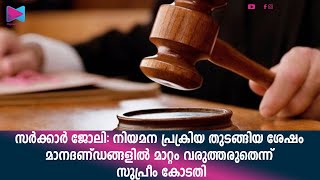 സർക്കാർ ജോലി: നിയമന പ്രക്രിയ തുടങ്ങിയ ശേഷം മാനദണ്ഡങ്ങളിൽ മാറ്റം വരുത്തരുതെന്ന് സുപ്രീം കോടതി